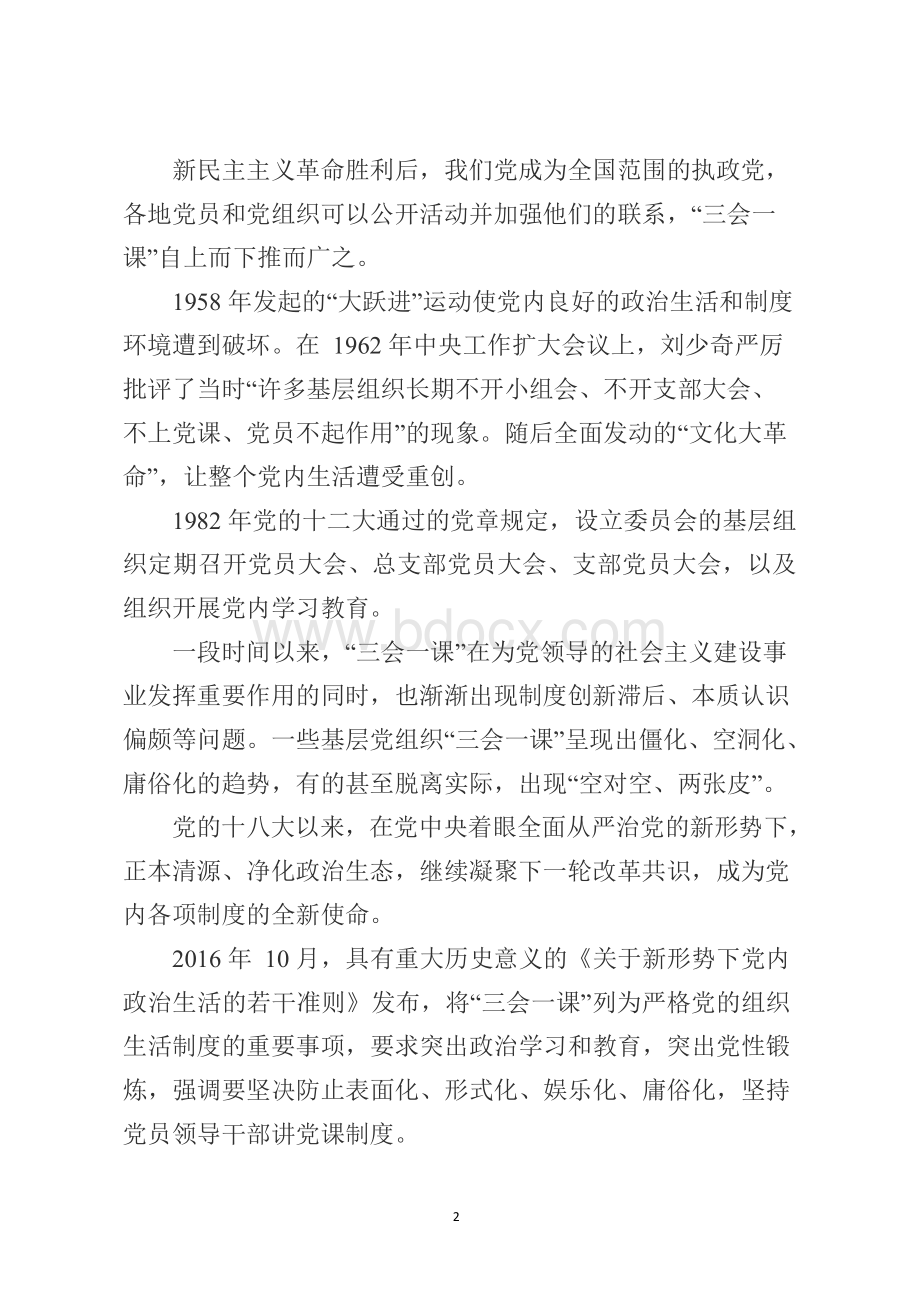 新民主主义革命胜利后，我们党成为全国范围的执政党，各地党员和党组织可以公开活动并加强他们的联系，“三会一课”自上而下推而广之。

1958 年发起的“大跃进”运动使党内良好的政治生活和制度环境遭到破坏。在 1962 年中央工作扩大会议上，刘少奇严厉批评了当时“许多基层组织长期不开小组会、不开支部大会、不上党课、党员不起作用”的现象。随后全面发动的“文化大革命”，让整个党内生活遭受重创。

1982 年党的十二大通过的党章规定，设立委员会的基层组织定期召开党员大会、总支部党员大会、支部党员大会，以及组织开展党内学习教育。

一段时间以来，“三会一课”在为党领导的社会主义建设事业发挥重要作用的同时，也渐渐出现制度创新滞后、本质认识偏颇等问题。一些基层党组织“三会一课”呈现出僵化、空洞化、庸俗化的趋势，有的甚至脱离实际，出现“空对空、两张皮”。

党的十八大以来，在党中央着眼全面从严治党的新形势下，正本清源、净化政治生态，继续凝聚下一轮改革共识，成为党内各项制度的全新使命。

2016 年 10 月，具有重大历史意义的《关于新形势下党内政治生活的若干准则》发布，将“三会一课”列为严格党的组织生活制度的重要事项，要求突出政治学习和教育，突出党性锻炼，强调要坚决防止表面化、形式化、娱乐化、庸俗化，坚持党员领导干部讲党课制度。

www.bdocx.com

2